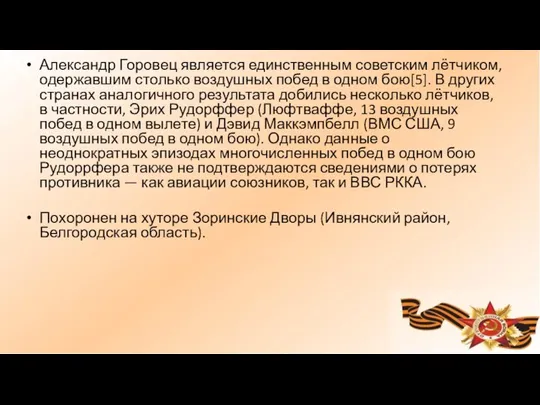 • Александр Горовец является единственным советским лётчиком, одержавшим столько воздушных побед в одном бою[5]. В других странах аналогичного результата добились несколько лётчиков, в частности, Эрих Рудорффер (Люфтваффе, 13 воздушных побед в одном вылете) и Дэвид Маккэмпбелл (ВМС США, 9 воздушных побед в одном бою). Однако данные о неоднократных эпизодах многочисленных побед в одном бою Рудоррфера также не подтверждаются сведениями о потерях противника — как авиации союзников, так и ВВС РККА.

• Похоронен на хуторе Зоринские Дворы (Ивнянский район, Белгородская область).